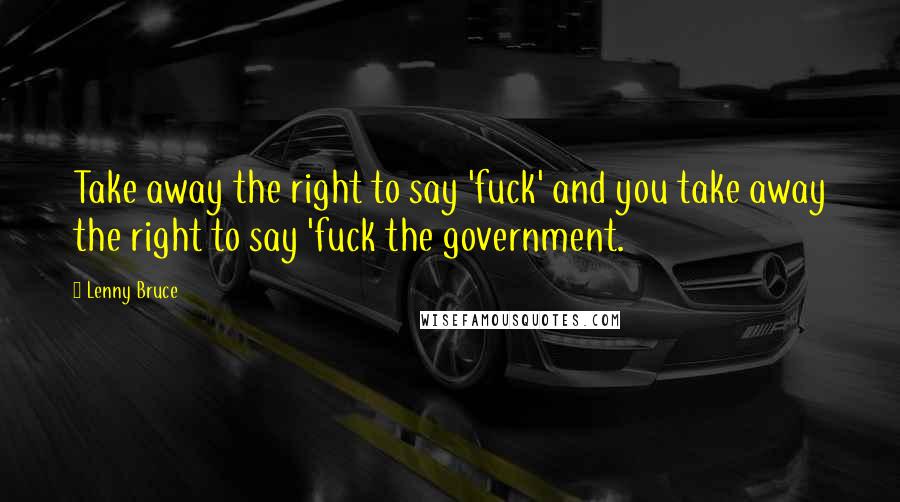 Take away the right to say 'fuck' and you take away the right to say 'fuck the government.

Lenny Bruce

WISEFAMOUSQUOTES.COM